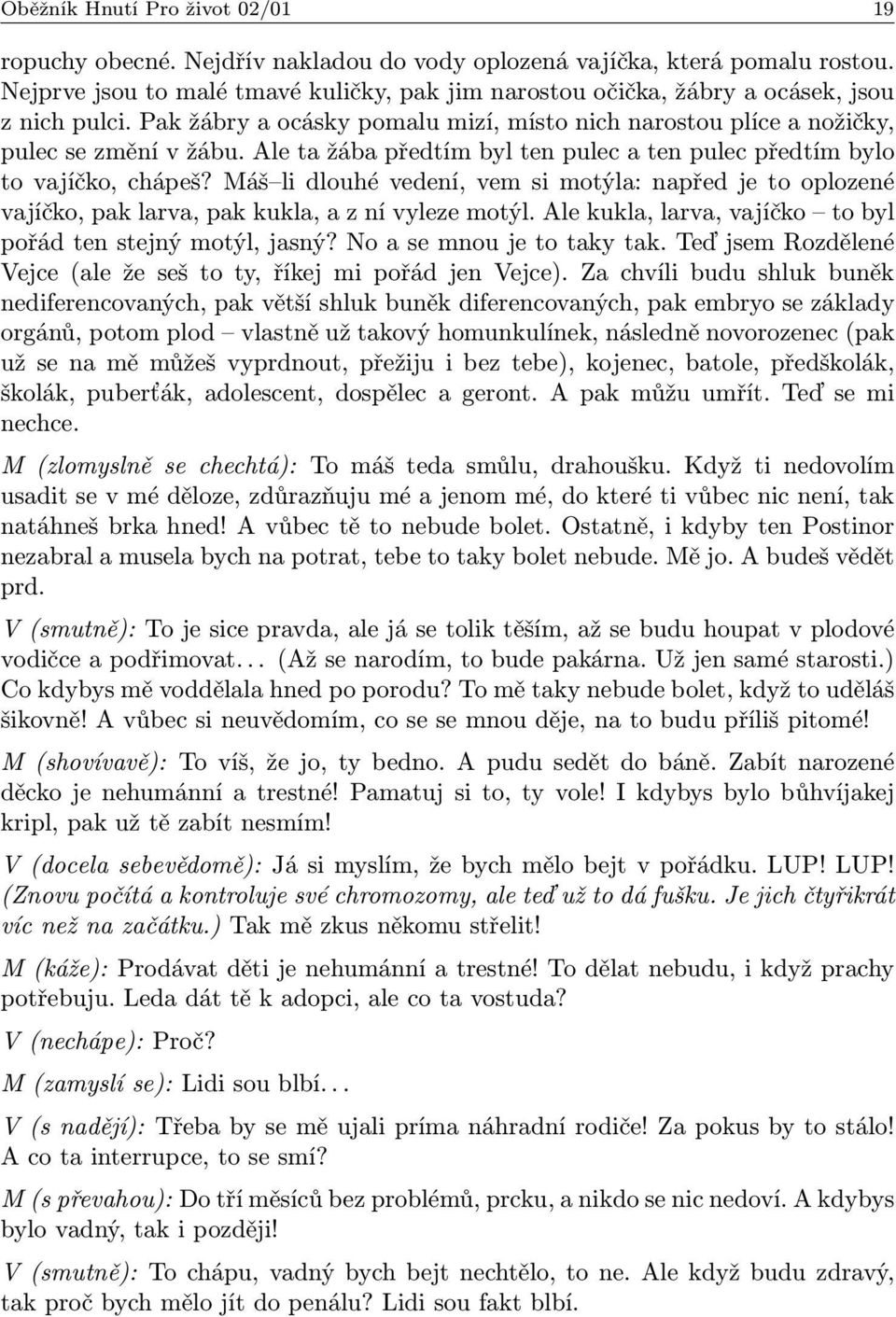 Oběžník Hnutí Pro život 02/01 19

ropuchy obecné. Nejdřív nakladou do vody oplozená vajíčka, která pomalu rostou. Nejprve jsou to malé tmavé kuličky, pak jim narostou očička, žábry a ocásek, jsou z nich pulci. Pak žábry a ocásky pomalu mizí, místo nich narostou plíce a nožičky, pulec se změní v žábu. Ale ta žába předtím byl ten pulec a ten pulec předtím bylo to vajíčko, chápeš? Máš–li dlouhé vedení, vem si motýla: napřed je to oplozené vajíčko, pak larva, pak kukla, a z ní vyleze motýl. Ale kukla, larva, vajíčko – to byl pořád ten stejný motýl, jasný? No a se mnou je to taky tak. Teď jsem Rozdělené Vejce (ale že seš to ty, říkej mi pořád jen Vejce). Za chvíli budu shluk buněk nediferencovaných, pak větší shluk buněk diferencovaných, pak embryo se základy orgánů, potom plod – vlastně už takový homunkulínek, následně novorozenec (pak už se na mě můžeš vyprdnout, přežiju i bez tebe), kojenec, batole, předškolák, školák, puberťák, adolescent, dospělec a geront. A pak můžu umřít. Teď se mi nechce.

M (zlomyslně se chechtá): To máš teda smůlu, drahoušku. Když ti nedovolím usadit se v mé děloze, zdůrazňuju mé a jenom mé, do které ti vůbec nic není, tak natáhneš brka hned! A vůbec tě to nebude bolet. Ostatně, i kdyby ten Postinor nezabral a musela bych na potrat, tebe to taky bolet nebude. Mě jo. A budeš vědět prd.

V (smutně): To je sice pravda, ale já se tolik těším, až se budu houpat v plodové vodičce a podřimovat... (Až se narodím, to bude pakárna. Už jen samé starosti.) Co kdybys mě voddělala hned po porodu? To mě taky nebude bolet, když to uděláš šikovně! A vůbec si neuvědomím, co se se mnou děje, na to budu příliš pitomé!

M (shovívavě): To víš, že jo, ty bedno. A pudu sedět do báně. Zabít narozené děcko je nehumánní a trestné! Pamatuj si to, ty vole! I kdybys bylo bůhvíjakej kripl, pak už tě zabít nesmím!

V (docela sebevědomě): Já si myslím, že bych mělo bejt v pořádku. LUP! LUP! (Znovu počítá a kontroluje své chromozomy, ale teď už to dá fušku. Je jich čtyřikrát víc než na začátku.) Tak mě zkus někomu střelit!

M (káže): Prodávat děti je nehumánní a trestné! To dělat nebudu, i když prachy potřebuju. Leda dát tě k adopci, ale co ta vostuda?

V (nechápe): Proč?

M (zamyslí se): Lidi sou blbí...

V (s nadějí): Třeba by se mě ujali príma náhradní rodiče! Za pokus by to stálo! A co ta interrupce, to se smí?

M (s převahou): Do tří měsíců bez problémů, prcku, a nikdo se nic nedoví. A kdybys bylo vadný, tak i později!

V (smutně): To chápu, vadný bych bejt nechtělo, to ne. Ale když budu zdravý, tak proč bych mělo jít do penálu? Lidi sou fakt blbí.